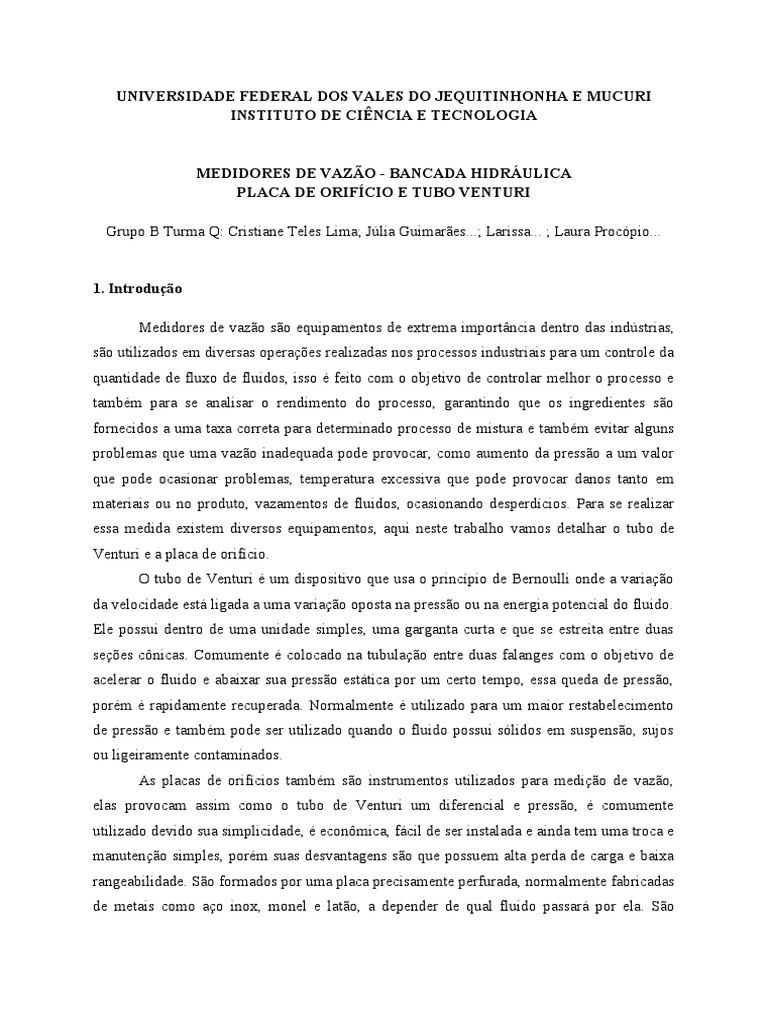 UNIVERSIDADE FEDERAL DOS VALES DO JEQUITINHONHA E MUCURI
INSTITUTO DE CIÊNCIA E TECNOLOGIA

MEDIDORES DE VAZÃO - BANCADA HIDRÁULICA
PLACA DE ORIFÍCIO E TUBO VENTURI

Grupo B Turma Q: Cristiane Teles Lima; Júlia Guimarães...; Larissa... ; Laura Procópio...

1. Introdução

Medidores de vazão são equipamentos de extrema importância dentro das indústrias, são utilizados em diversas operações realizadas nos processos industriais para um controle da quantidade de fluxo de fluidos, isso é feito com o objetivo de controlar melhor o processo e também para se analisar o rendimento do processo, garantindo que os ingredientes são fornecidos a uma taxa correta para determinado processo de mistura e também evitar alguns problemas que uma vazão inadequada pode provocar, como aumento da pressão a um valor que pode ocasionar problemas, temperatura excessiva que pode provocar danos tanto em materiais ou no produto, vazamentos de fluidos, ocasionando desperdícios. Para se realizar essa medida existem diversos equipamentos, aqui neste trabalho vamos detalhar o tubo de Venturi e a placa de orifício.

O tubo de Venturi é um dispositivo que usa o princípio de Bernoulli onde a variação da velocidade está ligada a uma variação oposta na pressão ou na energia potencial do fluido. Ele possui dentro de uma unidade simples, uma garganta curta e que se estreita entre duas seções cônicas. Comumente é colocado na tubulação entre duas falanges com o objetivo de acelerar o fluido e abaixar sua pressão estática por um certo tempo, essa queda de pressão, porém é rapidamente recuperada. Normalmente é utilizado para um maior restabelecimento de pressão e também pode ser utilizado quando o fluido possui sólidos em suspensão, sujos ou ligeiramente contaminados.

As placas de orifícios também são instrumentos utilizados para medição de vazão, elas provocam assim como o tubo de Venturi um diferencial e pressão, é comumente utilizado devido sua simplicidade, é econômica, fácil de ser instalada e ainda tem uma troca e manutenção simples, porém suas desvantagens são que possuem alta perda de carga e baixa rangeabilidade. São formados por uma placa precisamente perfurada, normalmente fabricadas de metais como aço inox, monel e latão, a depender de qual fluido passará por ela. São